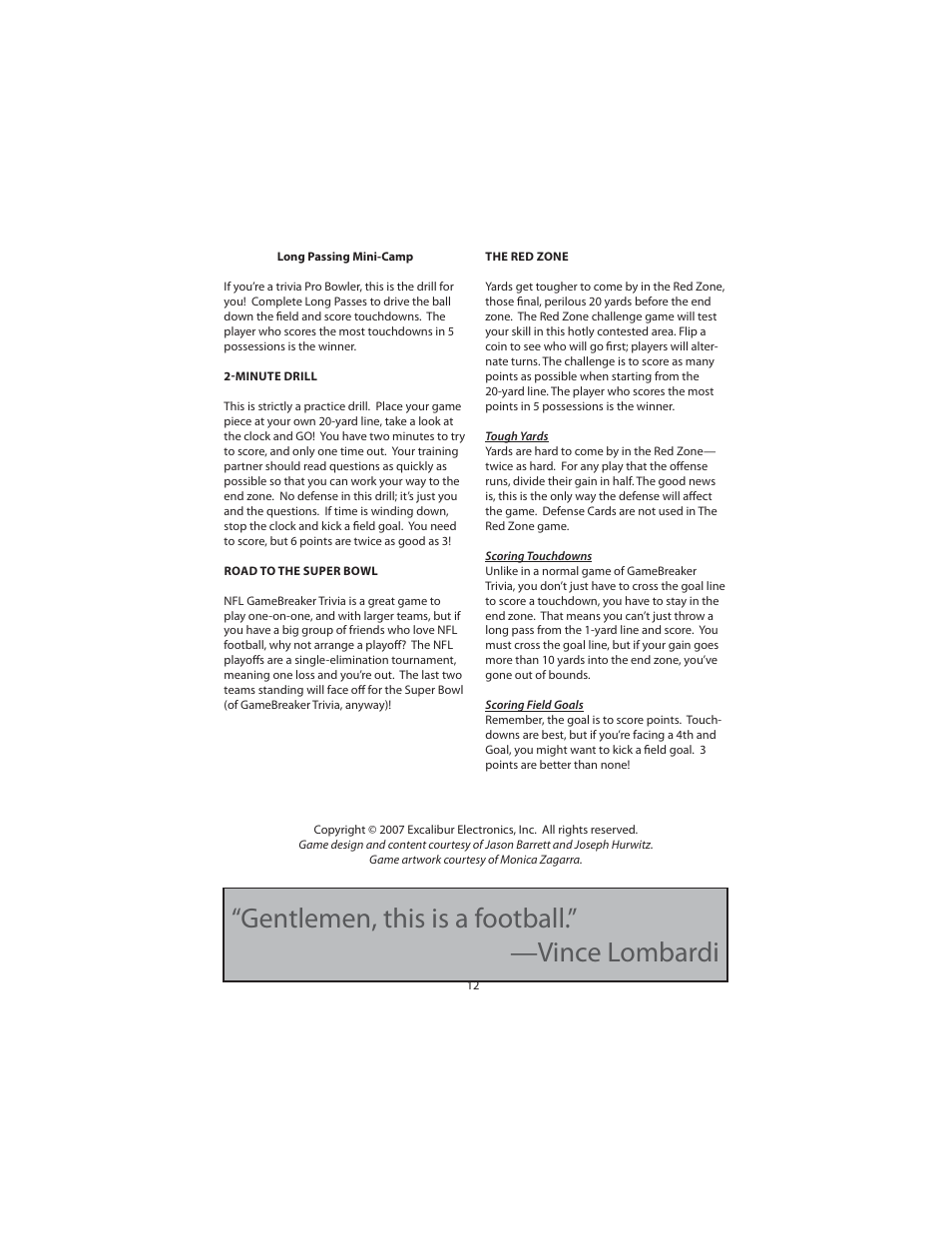 Long Passing Mini-Camp

If you're a trivia Pro Bowler, this is the drill for you! Complete Long Passes to drive the ball down the field and score touchdowns. The player who scores the most touchdowns in 5 possessions is the winner.

2-MINUTE DRILL

This is strictly a practice drill. Place your game piece at your own 20-yard line, take a look at the clock and GO! You have two minutes to try to score, and only one time out. Your training partner should read questions as quickly as possible so that you can work your way to the end zone. No defense in this drill; it's just you and the questions. If time is winding down, stop the clock and kick a field goal. You need to score, but 6 points are twice as good as 3!

ROAD TO THE SUPER BOWL

NFL GameBreaker Trivia is a great game to play one-on-one, and with larger teams, but if you have a big group of friends who love NFL football, why not arrange a playoff? The NFL playoffs are a single-elimination tournament, meaning one loss and you're out. The last two teams standing will face off for the Super Bowl (of GameBreaker Trivia, anyway)!

THE RED ZONE

Yards get tougher to come by in the Red Zone, those final, perilous 20 yards before the end zone. The Red Zone challenge game will test your skill in this hotly contested area. Flip a coin to see who will go first; players will alternate turns. The challenge is to score as many points as possible when starting from the 20-yard line. The player who scores the most points in 5 possessions is the winner.

Tough Yards
Yards are hard to come by in the Red Zone—twice as hard. For any play that the offense runs, divide their gain in half. The good news is, this is the only way the defense will affect the game. Defense Cards are not used in The Red Zone game.

Scoring Touchdowns
Unlike in a normal game of GameBreaker Trivia, you don't just have to cross the goal line to score a touchdown, you have to stay in the end zone. That means you can't just throw a long pass from the 1-yard line and score. You must cross the goal line, but if your gain goes more than 10 yards into the end zone, you've gone out of bounds.

Scoring Field Goals
Remember, the goal is to score points. Touchdowns are best, but if you're facing a 4th and Goal, you might want to kick a field goal. 3 points are better than none!

Copyright © 2007 Excalibur Electronics, Inc. All rights reserved.
Game design and content courtesy of Jason Barrett and Joseph Hurwitz.
Game artwork courtesy of Monica Zagarra.

"Gentlemen, this is a football."
—Vince Lombardi

12